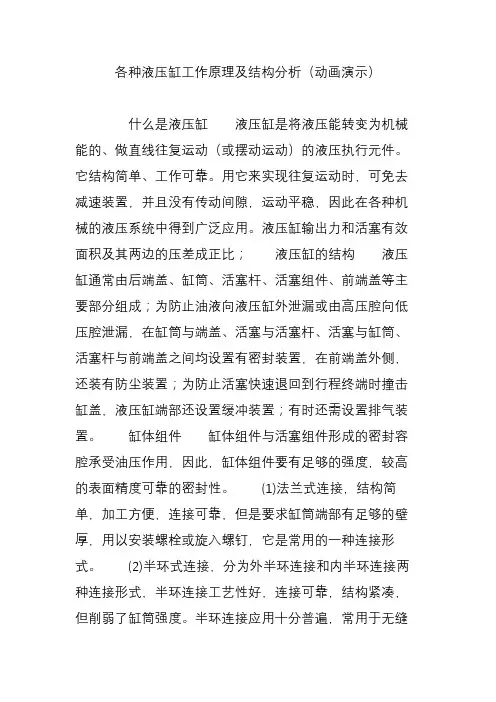 各种液压缸工作原理及结构分析（动画演示）

什么是液压缸　　液压缸是将液压能转变为机械能的、做直线往复运动（或摆动运动）的液压执行元件。它结构简单、工作可靠。用它来实现往复运动时，可免去减速装置，并且没有传动间隙，运动平稳，因此在各种机械的液压系统中得到广泛应用。液压缸输出力和活塞有效面积及其两边的压差成正比；　　液压缸的结构　　液压缸通常由后端盖、缸筒、活塞杆、活塞组件、前端盖等主要部分组成；为防止油液向液压缸外泄漏或由高压腔向低压腔泄漏，在缸筒与端盖、活塞与活塞杆、活塞与缸筒、活塞杆与前端盖之间均设置有密封装置，在前端盖外侧，还装有防尘装置；为防止活塞快速退回到行程终端时撞击缸盖，液压缸端部还设置缓冲装置；有时还需设置排气装置。　　缸体组件　　缸体组件与活塞组件形成的密封容腔承受油压作用，因此，缸体组件要有足够的强度，较高的表面精度可靠的密封性。　　(1)法兰式连接，结构简单，加工方便，连接可靠，但是要求缸筒端部有足够的壁厚，用以安装螺栓或旋入螺钉，它是常用的一种连接形式。　　(2)半环式连接，分为外半环连接和内半环连接两种连接形式，半环连接工艺性好，连接可靠，结构紧凑，但削弱了缸筒强度。半环连接应用十分普遍，常用于无缝